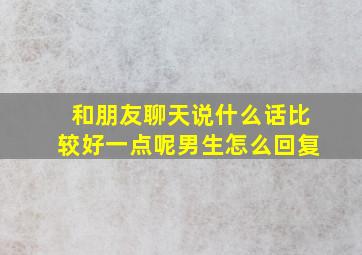 和朋友聊天说什么话比较好一点呢男生怎么回复